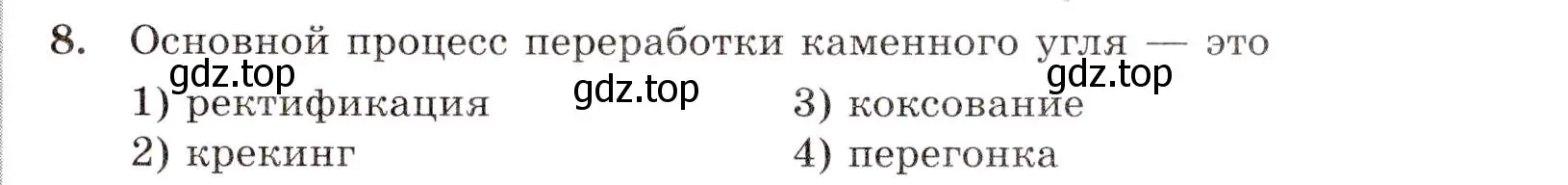 8. Основной процесс переработки каменного угля — это

gdz.top gdz.top gdz.top

1) ректификация
2) крекинг

3) коксование
4) перегонка